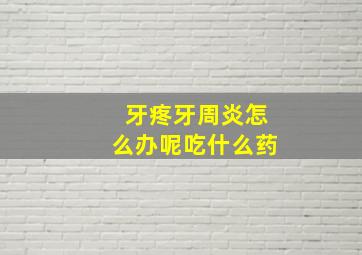 牙疼牙周炎怎么办呢吃什么药